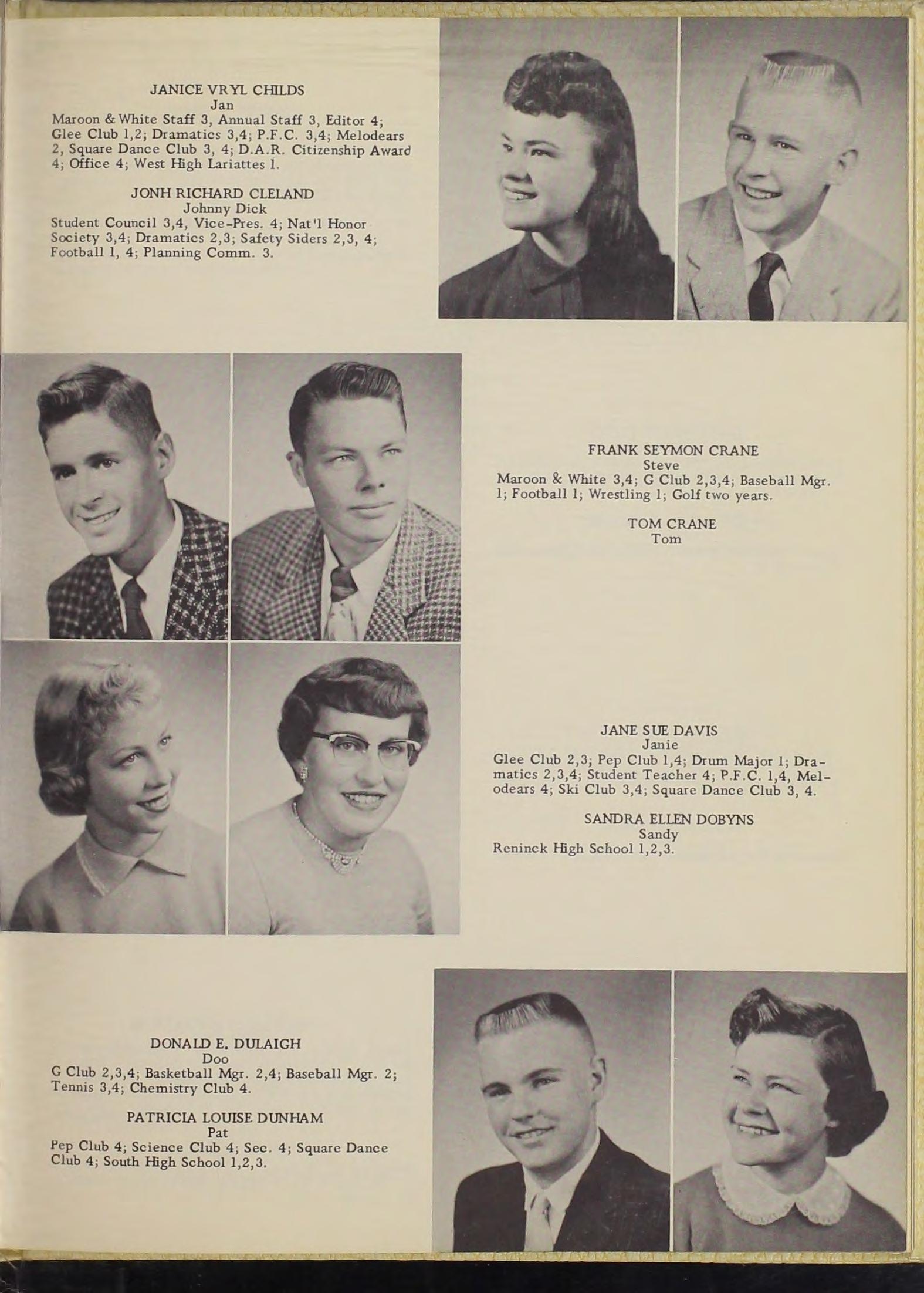 JANICE VRYL CHILDS
Jan
Maroon & White Staff 3, Annual Staff 3, Editor 4; Glee Club 1,2; Dramatics 3,4; P.F.C. 3,4; Melodears 2, Square Dance Club 3, 4; D.A.R. Citizenship Award 4; Office 4; West High Lariattes 1.

JONH RICHARD CLELAND
Johnny Dick
Student Council 3,4, Vice-Pres. 4; Nat'l Honor Society 3,4; Dramatics 2,3; Safety Siders 2,3, 4; Football 1, 4; Planning Comm. 3.

FRANK SEYMON CRANE
Steve
Maroon & White 3,4; G Club 2,3,4; Baseball Mgr. 1; Football 1; Wrestling 1; Golf two years.

TOM CRANE
Tom

JANE SUE DAVIS
Janie
Glee Club 2,3; Pep Club 1,4; Drum Major 1; Dramatics 2,3,4; Student Teacher 4; P.F.C. 1,4, Melodears 4; Ski Club 3,4; Square Dance Club 3, 4.

SANDRA ELLEN DOBYNS
Sandy
Reninck High School 1,2,3.

DONALD E. DULAIGH
Doo
G Club 2,3,4; Basketball Mgr. 2,4; Baseball Mgr. 2; Tennis 3,4; Chemistry Club 4.

PATRICIA LOUISE DUNHAM
Pat
Pep Club 4; Science Club 4; Sec. 4; Square Dance Club 4; South High School 1,2,3.